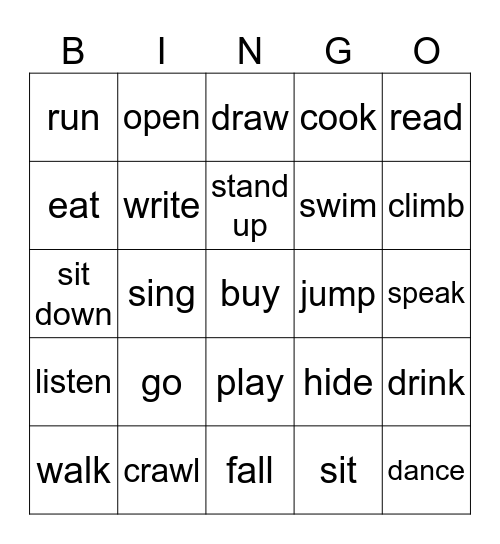 | B | I | N | G | O |
|---|---|---|---|---|
| run | open | draw | cook | read |
| eat | write | stand up | swim | climb |
| sit down | sing | buy | jump | speak |
| listen | go | play | hide | drink |
| walk | crawl | fall | sit | dance |